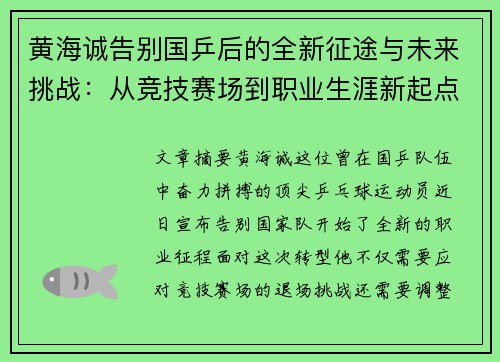 黄海诚告别国乒后的全新征途与未来挑战：从竞技赛场到职业生涯新起点

文章摘要黄海诚这位曾在国乒队伍中奋力拼搏的顶尖乒乓球运动员近日宣布告别国家队开始了全新的职业征程面对这次转型他不仅需要应对竞技赛场的退场挑战还需要调整